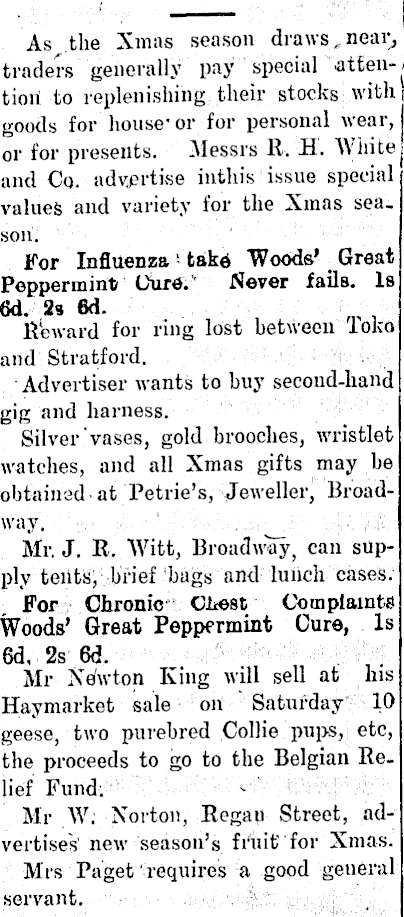 As the Xmas season draws near, traders generally pay special attention to replenishing their stocks with goods for house or for personal wear, or for presents. Messrs R. H. White and Co. advertise inthis issue special values and variety for the Xmas season.

For Influenza take Woods' Great Peppermint Cure. Never fails. 1s 6d. 2s 6d.

Reward for ring lost between Toko and Stratford.

Advertiser wants to buy second-hand gig and harness.

Silver vases, gold brooches, wristlet watches, and all Xmas gifts may be obtained at Petrie's, Jeweller, Broadway.

Mr. J. R. Witt, Broadway, can supply tents, brief bags and lunch cases.

For Chronic Chest Complaints Woods' Great Peppermint Cure, 1s 6d, 2s 6d.

Mr Newton King will sell at his Haymarket sale on Saturday 10 geese, two purebred Collie pups, etc, the proceeds to go to the Belgian Relief Fund.

Mr W. Norton, Regan Street, advertises new season's fruit for Xmas.

Mrs Paget requires a good general servant.